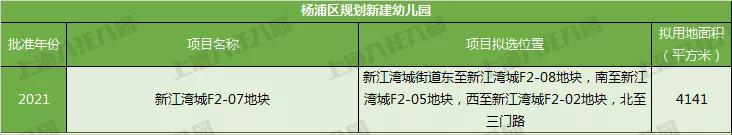 杨浦区规划新建幼儿园

| 批准年份 | 项目名称 | 项目拟选位置 | 拟用地面积（平方米） |
|---|---|---|---|
| 2021 | 新江湾城F2-07地块 | 新江湾城街道东至新江湾城F2-08地块，南至新江湾城F2-05地块，西至新江湾城F2-02地块，北至三门路 | 4141 |

上海入托入园